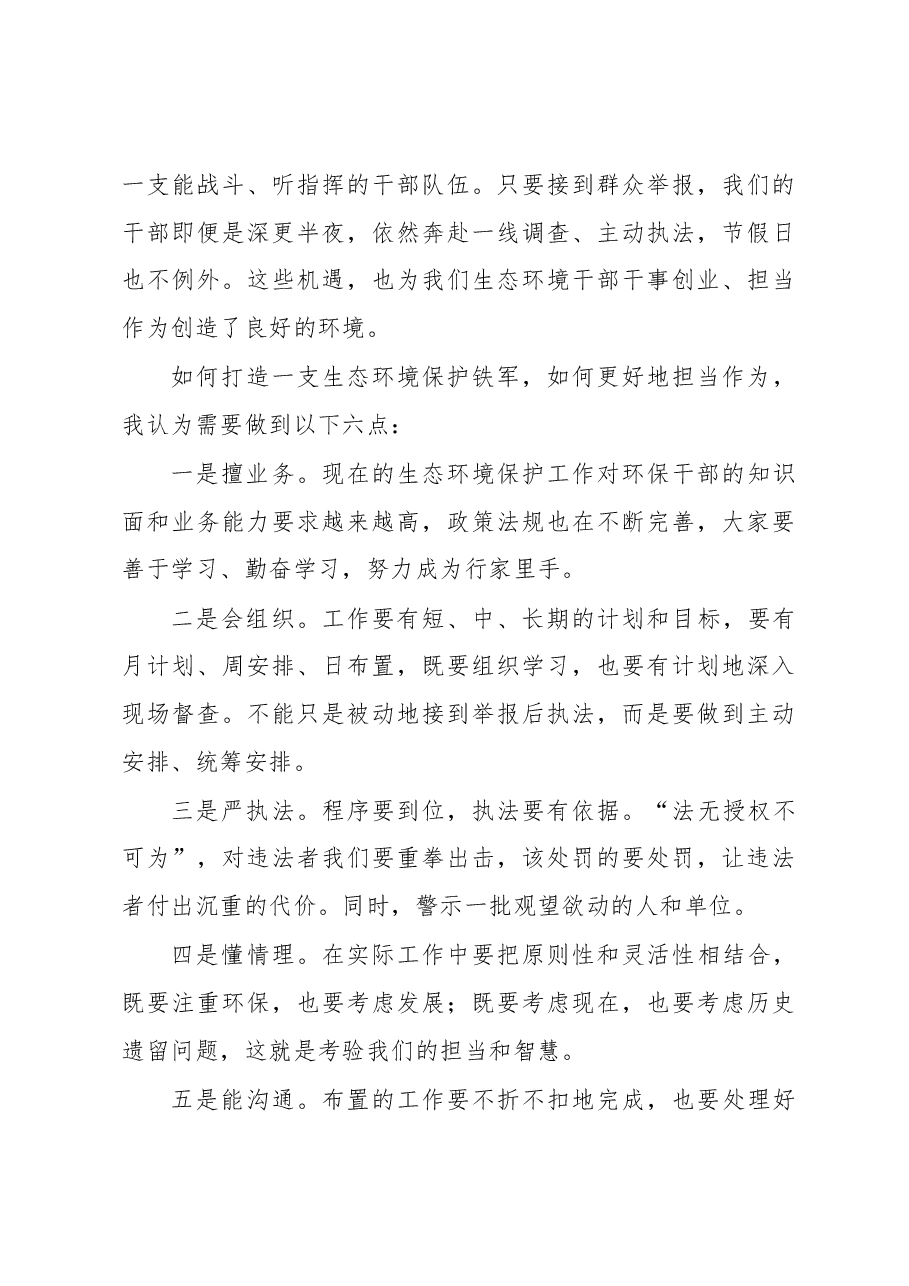 一支能战斗、听指挥的干部队伍。只要接到群众举报，我们的干部即便是深更半夜，依然奔赴一线调查、主动执法，节假日也不例外。这些机遇，也为我们生态环境干部干事创业、担当作为创造了良好的环境。

如何打造一支生态环境保护铁军，如何更好地担当作为，我认为需要做到以下六点：

一是擅业务。现在的生态环境保护工作对环保干部的知识面和业务能力要求越来越高，政策法规也在不断完善，大家要善于学习、勤奋学习，努力成为行家里手。

二是会组织。工作要有短、中、长期的计划和目标，要有月计划、周安排、日布置，既要组织学习，也要有计划地深入现场督查。不能只是被动地接到举报后执法，而是要做到主动安排、统筹安排。

三是严执法。程序要到位，执法要有依据。“法无授权不可为”，对违法者我们要重拳出击，该处罚的要处罚，让违法者付出沉重的代价。同时，警示一批观望欲动的人和单位。

四是懂情理。在实际工作中要把原则性和灵活性相结合，既要注重环保，也要考虑发展；既要考虑现在，也要考虑历史遗留问题，这就是考验我们的担当和智慧。

五是能沟通。布置的工作要不折不扣地完成，也要处理好